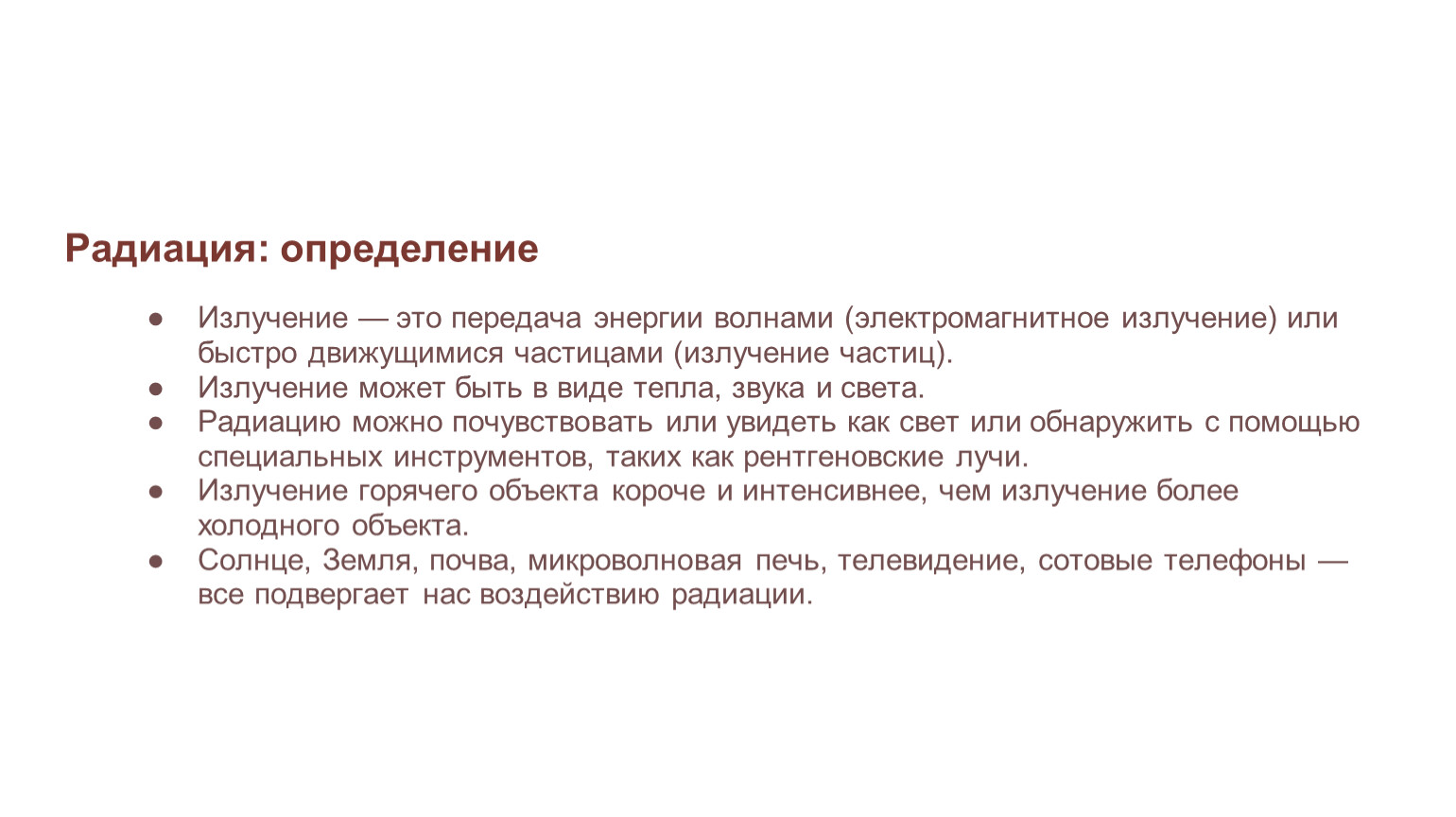 Радиация: определение

● Излучение — это передача энергии волнами (электромагнитное излучение) или быстро движущимися частицами (излучение частиц).
● Излучение может быть в виде тепла, звука и света.
● Радиацию можно почувствовать или увидеть как свет или обнаружить с помощью специальных инструментов, таких как рентгеновские лучи.
● Излучение горячего объекта короче и интенсивнее, чем излучение более холодного объекта.
● Солнце, Земля, почва, микроволновая печь, телевидение, сотовые телефоны — все подвергает нас воздействию радиации.